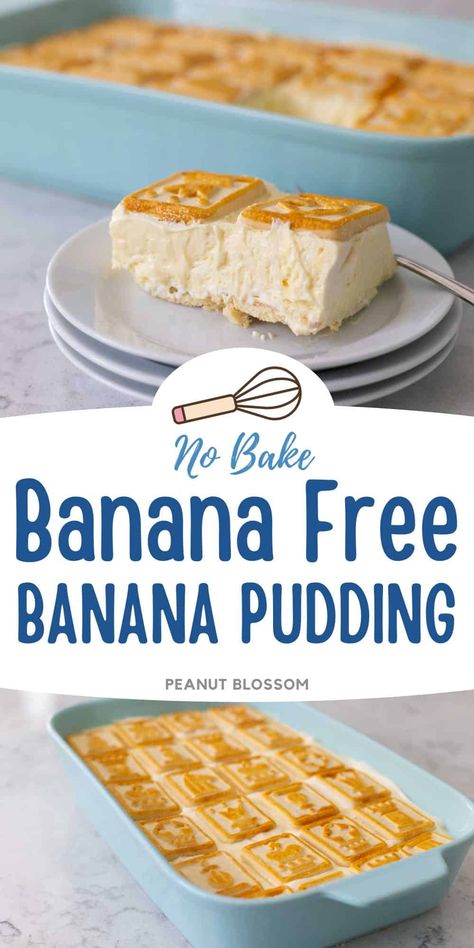 No Bake
Banana Free
BANANA PUDDING

PEANUT BLOSSOM